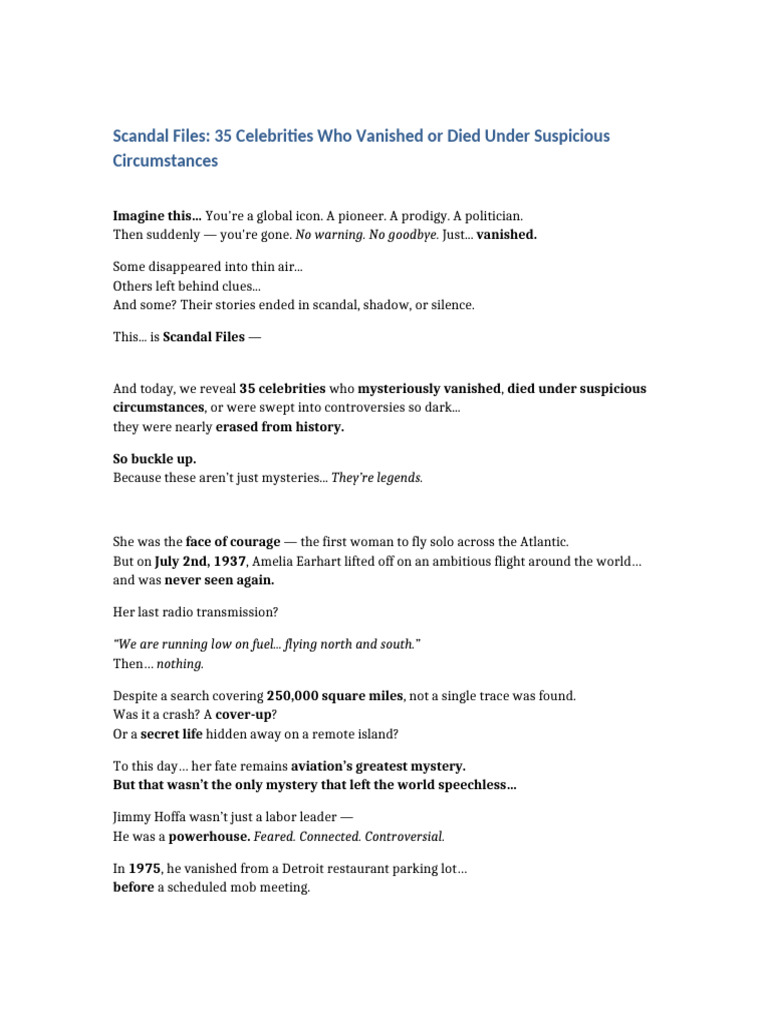 Scandal Files: 35 Celebrities Who Vanished or Died Under Suspicious Circumstances

Imagine this… You're a global icon. A pioneer. A prodigy. A politician.
Then suddenly — you're gone. No warning. No goodbye. Just… vanished.

Some disappeared into thin air…
Others left behind clues…
And some? Their stories ended in scandal, shadow, or silence.

This… is Scandal Files —

And today, we reveal 35 celebrities who mysteriously vanished, died under suspicious circumstances, or were swept into controversies so dark…
they were nearly erased from history.

So buckle up.
Because these aren't just mysteries… They're legends.

She was the face of courage — the first woman to fly solo across the Atlantic.
But on July 2nd, 1937, Amelia Earhart lifted off on an ambitious flight around the world… and was never seen again.

Her last radio transmission?

"We are running low on fuel… flying north and south."
Then… nothing.

Despite a search covering 250,000 square miles, not a single trace was found.
Was it a crash? A cover-up?
Or a secret life hidden away on a remote island?

To this day… her fate remains aviation's greatest mystery.
But that wasn't the only mystery that left the world speechless…

Jimmy Hoffa wasn't just a labor leader —
He was a powerhouse. Feared. Connected. Controversial.

In 1975, he vanished from a Detroit restaurant parking lot…
before a scheduled mob meeting.